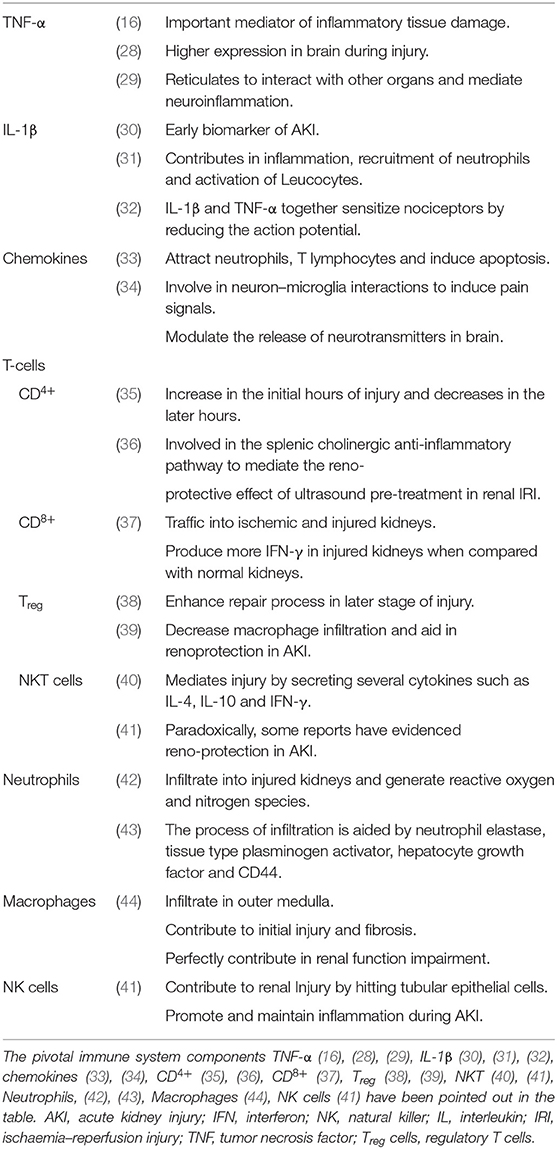 | | | |
|---|---|---|
| TNF-α | (16) | Important mediator of inflammatory tissue damage. |
| | (28) | Higher expression in brain during injury. |
| | (29) | Reticulates to interact with other organs and mediate neuroinflammation. |
| IL-1β | (30) | Early biomarker of AKI. |
| | (31) | Contributes in inflammation, recruitment of neutrophils and activation of Leucocytes. |
| | (32) | IL-1β and TNF-α together sensitize nociceptors by reducing the action potential. |
| Chemokines | (33) | Attract neutrophils, T lymphocytes and induce apoptosis. |
| | (34) | Involve in neuron–microglia interactions to induce pain signals. |
| | | Modulate the release of neurotransmitters in brain. |
| T-cells | | |
| $CD^{4+}$ | (35) | Increase in the initial hours of injury and decreases in the later hours. |
| | (36) | Involved in the splenic cholinergic anti-inflammatory pathway to mediate the reno- |
| | | protective effect of ultrasound pre-treatment in renal IRI. |
| $CD^{8+}$ | (37) | Traffic into ischemic and injured kidneys. |
| | | Produce more IFN-γ in injured kidneys when compared with normal kidneys. |
| $T_{reg}$ | (38) | Enhance repair process in later stage of injury. |
| | (39) | Decrease macrophage infiltration and aid in renoprotection in AKI. |
| NKT cells | (40) | Mediates injury by secreting several cytokines such as IL-4, IL-10 and IFN-γ. |
| | (41) | Paradoxically, some reports have evidenced reno-protection in AKI. |
| Neutrophils | (42) | Infiltrate into injured kidneys and generate reactive oxygen and nitrogen species. |
| | (43) | The process of infiltration is aided by neutrophil elastase, tissue type plasminogen activator, hepatocyte growth factor and CD44. |
| Macrophages | (44) | Infiltrate in outer medulla. |
| | | Contribute to initial injury and fibrosis. |
| | | Perfectly contribute in renal function impairment. |
| NK cells | (41) | Contribute to renal Injury by hitting tubular epithelial cells. |
| | | Promote and maintain inflammation during AKI. |

The pivotal immune system components TNF-α (16), (28), (29), IL-1β (30), (31), (32), chemokines (33), (34), $CD^{4+}$ (35), (36), $CD^{8+}$ (37), $T_{reg}$ (38), (39), NKT (40), (41), Neutrophils, (42), (43), Macrophages (44), NK cells (41) have been pointed out in the table. AKI, acute kidney injury; IFN, interferon; NK, natural killer; IL, interleukin; IRI, ischaemia–reperfusion injury; TNF, tumor necrosis factor; $T_{reg}$ cells, regulatory T cells.